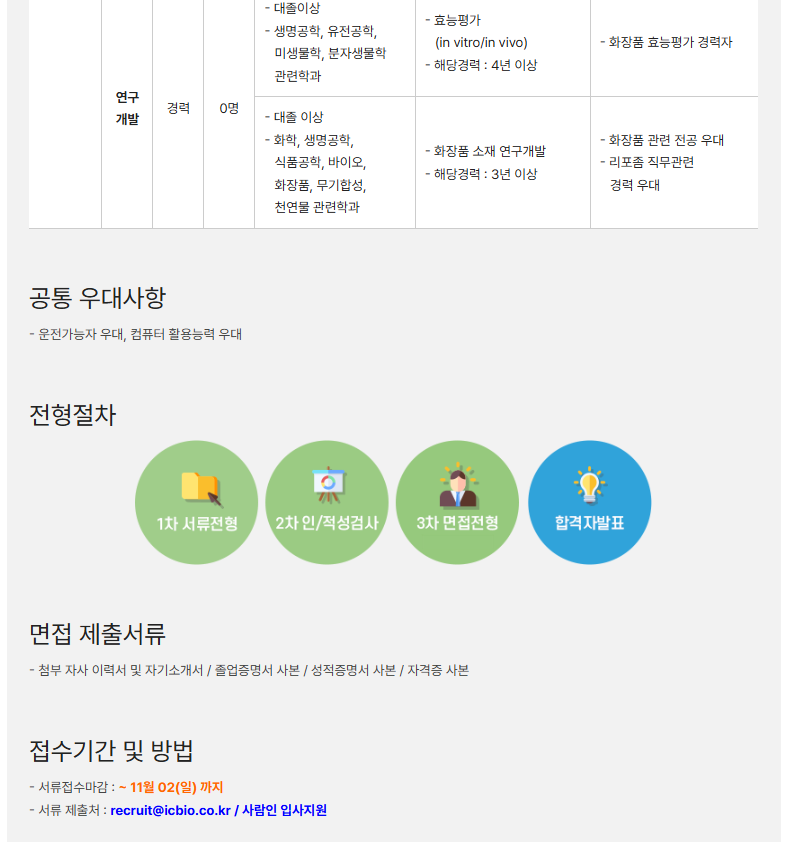 |  | 연구 개발 | 경력 | 0명 | - 대졸이상 - 생명공학, 유전공학, 미생물학, 분자생물학 관련학과 | - 효능평가 (in vitro/in vivo) - 해당경력 : 4년 이상 | - 화장품 효능평가 경력자 |
|---|---|---|---|---|---|---|
|  |  |  |  | - 대졸 이상 - 화학, 생명공학, 식품공학, 바이오, 화장품, 무기합성, 천연물 관련학과 | - 화장품 소재 연구개발 - 해당경력 : 3년 이상 | - 화장품 관련 전공 우대 - 리포좀 직무관련 경력 우대 |

공통 우대사항

- 운전가능자 우대, 컴퓨터 활용능력 우대

전형절차

1차 서류전형

2차 인/적성검사

3차 면접전형

합격자발표

면접 제출서류

- 첨부 자사 이력서 및 자기소개서 / 졸업증명서 사본 / 성적증명서 사본 / 자격증 사본

접수기간 및 방법

- 서류접수마감 : ~ 11월 02(일) 까지
- 서류 제출처 : recruit@icbio.co.kr / 사람인 입사지원